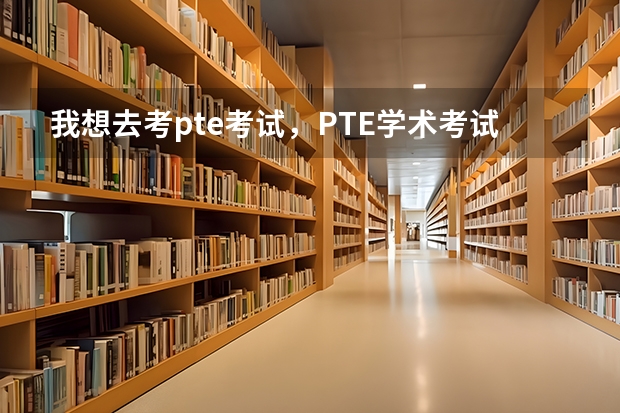 我想去考pte考试，PTE学术考试